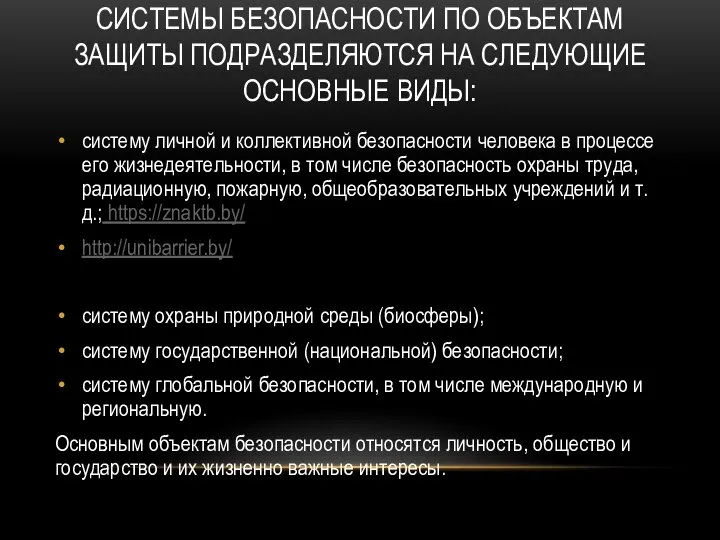 СИСТЕМЫ БЕЗОПАСНОСТИ ПО ОБЪЕКТАМ ЗАЩИТЫ ПОДРАЗДЕЛЯЮТСЯ НА СЛЕДУЮЩИЕ ОСНОВНЫЕ ВИДЫ:

• систему личной и коллективной безопасности человека в процессе его жизнедеятельности, в том числе безопасность охраны труда, радиационную, пожарную, общеобразовательных учреждений и т. д.; https://znaktb.by/

• http://unibarrier.by/

• систему охраны природной среды (биосферы);

• систему государственной (национальной) безопасности;

• систему глобальной безопасности, в том числе международную и региональную.

Основным объектам безопасности относятся личность, общество и государство и их жизненно важные интересы.